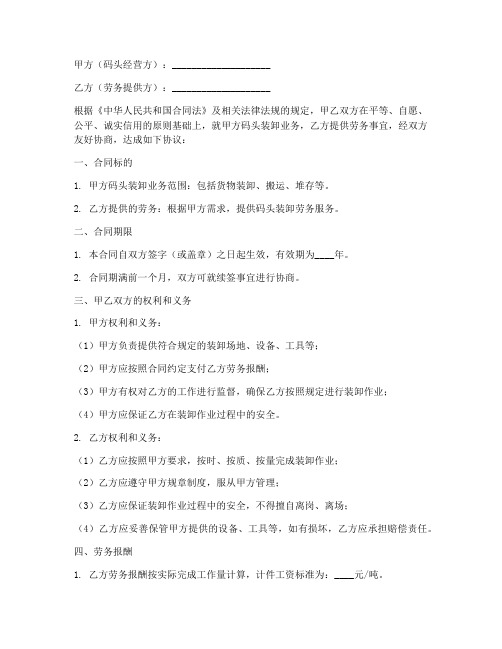 甲方（码头经营方）：____________________

乙方（劳务提供方）：____________________

根据《中华人民共和国合同法》及相关法律法规的规定，甲乙双方在平等、自愿、公平、诚实信用的原则基础上，就甲方码头装卸业务，乙方提供劳务事宜，经双方友好协商，达成如下协议：

一、合同标的

1. 甲方码头装卸业务范围：包括货物装卸、搬运、堆存等。

2. 乙方提供的劳务：根据甲方需求，提供码头装卸劳务服务。

二、合同期限

1. 本合同自双方签字（或盖章）之日起生效，有效期为____年。

2. 合同期满前一个月，双方可就续签事宜进行协商。

三、甲乙双方的权利和义务

1. 甲方权利和义务：

（1）甲方负责提供符合规定的装卸场地、设备、工具等；

（2）甲方应按照合同约定支付乙方劳务报酬；

（3）甲方有权对乙方的工作进行监督，确保乙方按照规定进行装卸作业；

（4）甲方应保证乙方在装卸作业过程中的安全。

2. 乙方权利和义务：

（1）乙方应按照甲方要求，按时、按质、按量完成装卸作业；

（2）乙方应遵守甲方规章制度，服从甲方管理；

（3）乙方应保证装卸作业过程中的安全，不得擅自离岗、离场；

（4）乙方应妥善保管甲方提供的设备、工具等，如有损坏，乙方应承担赔偿责任。

四、劳务报酬

1. 乙方劳务报酬按实际完成工作量计算，计件工资标准为：____元/吨。